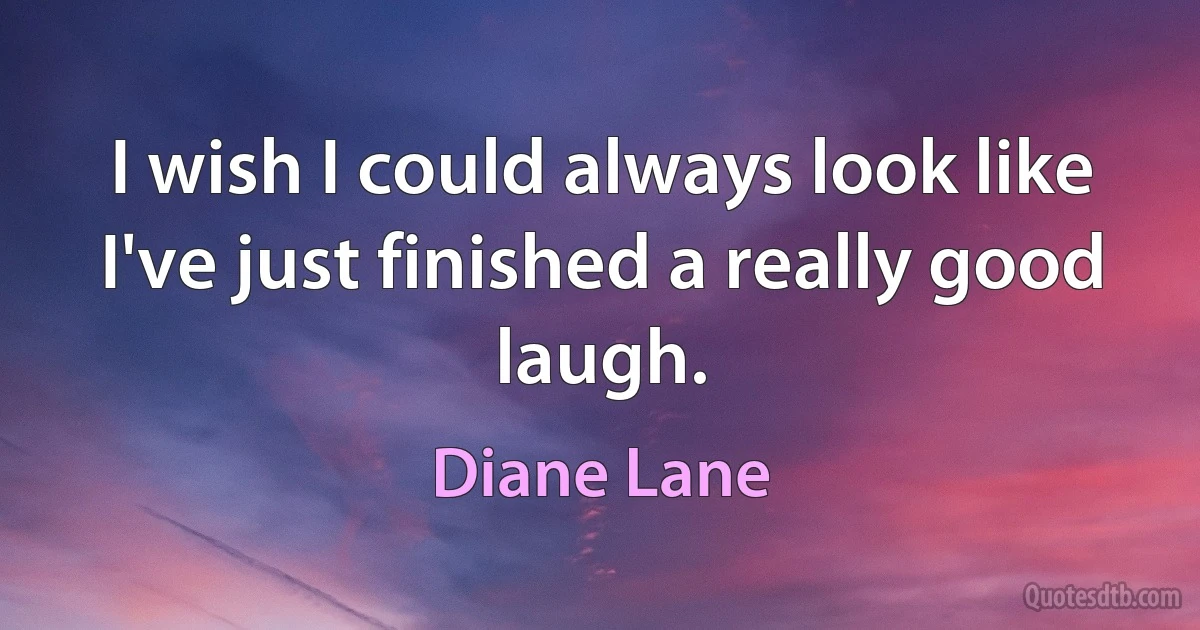 I wish I could always look like I've just finished a really good laugh.

Diane Lane

Quotesdtb.com